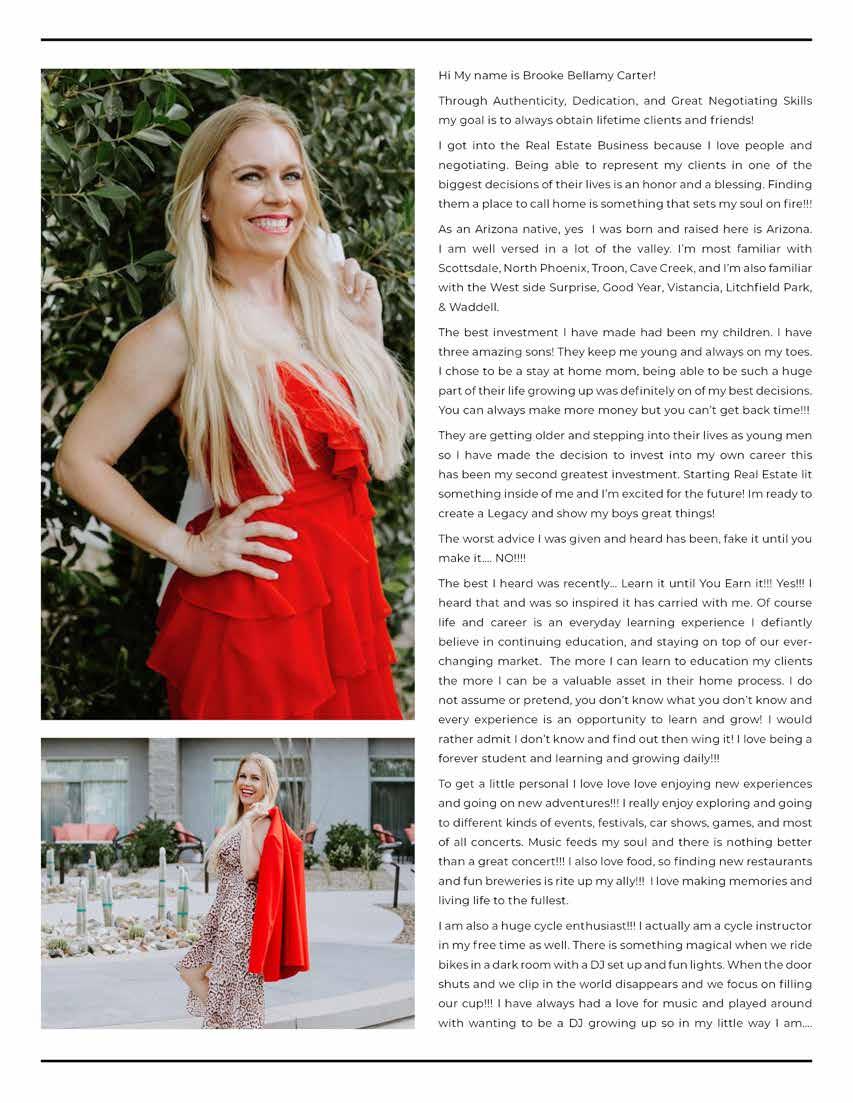 Hi My name is Brooke Bellamy Carter!

Through Authenticity, Dedication, and Great Negotiating Skills my goal is to always obtain lifetime clients and friends!

I got into the Real Estate Business because I love people and negotiating. Being able to represent my clients in one of the biggest decisions of their lives is an honor and a blessing. Finding them a place to call home is something that sets my soul on fire!!!

As an Arizona native, yes I was born and raised here is Arizona. I am well versed in a lot of the valley. I'm most familiar with Scottsdale, North Phoenix, Troon, Cave Creek, and I'm also familiar with the West side Surprise, Good Year, Vistancia, Litchfield Park, & Waddell.

The best investment I have made had been my children. I have three amazing sons! They keep me young and always on my toes. I chose to be a stay at home mom, being able to be such a huge part of their life growing up was definitely on of my best decisions. You can always make more money but you can't get back time!!!

They are getting older and stepping into their lives as young men so I have made the decision to invest into my own career this has been my second greatest investment. Starting Real Estate lit something inside of me and I'm excited for the future! Im ready to create a Legacy and show my boys great things!

The worst advice I was given and heard has been, fake it until you make it.... NO!!!!

The best I heard was recently... Learn it until You Earn it!!! Yes!!! I heard that and was so inspired it has carried with me. Of course life and career is an everyday learning experience I defiantly believe in continuing education, and staying on top of our ever-changing market. The more I can learn to education my clients the more I can be a valuable asset in their home process. I do not assume or pretend, you don't know what you don't know and every experience is an opportunity to learn and grow! I would rather admit I don't know and find out then wing it! I love being a forever student and learning and growing daily!!!

To get a little personal I love love love enjoying new experiences and going on new adventures!!! I really enjoy exploring and going to different kinds of events, festivals, car shows, games, and most of all concerts. Music feeds my soul and there is nothing better than a great concert!!! I also love food, so finding new restaurants and fun breweries is rite up my ally!!! I love making memories and living life to the fullest.

I am also a huge cycle enthusiast!!! I actually am a cycle instructor in my free time as well. There is something magical when we ride bikes in a dark room with a DJ set up and fun lights. When the door shuts and we clip in the world disappears and we focus on filling our cup!!! I have always had a love for music and played around with wanting to be a DJ growing up so in my little way I am....